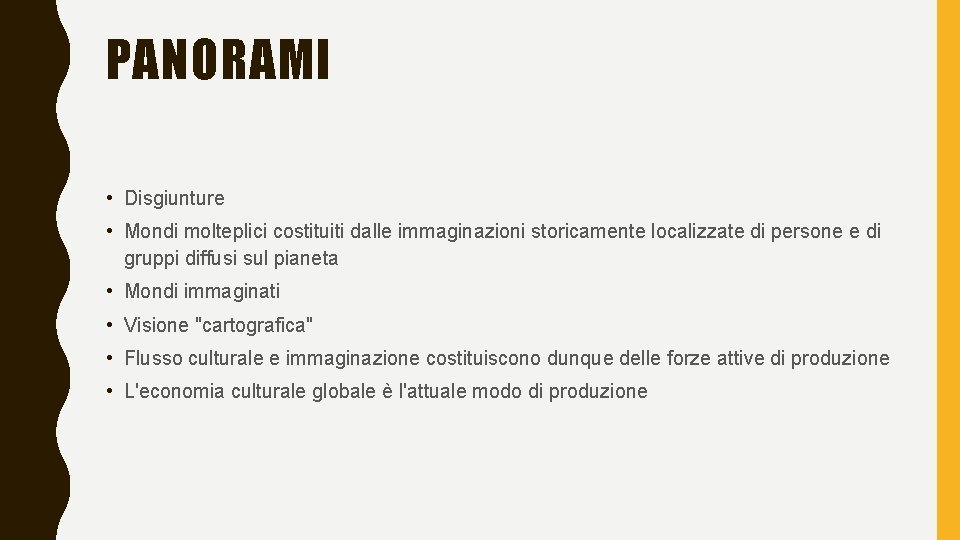 PANORAMI

• Disgiunture
• Mondi molteplici costituiti dalle immaginazioni storicamente localizzate di persone e di gruppi diffusi sul pianeta
• Mondi immaginati
• Visione "cartografica"
• Flusso culturale e immaginazione costituiscono dunque delle forze attive di produzione
• L'economia culturale globale è l'attuale modo di produzione